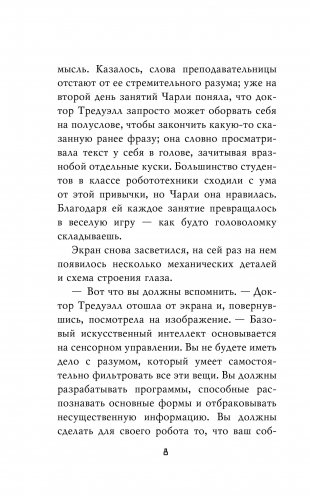 мысль. Казалось, слова преподавательницы отстают от ее стремительного разума; уже на второй день занятий Чарли поняла, что доктор Тредуэлл запросто может оборвать себя на полуслове, чтобы закончить какую-то сказанную ранее фразу; она словно просматривала текст у себя в голове, зачитывая вразнобой отдельные куски. Большинство студентов в классе робототехники сходили с ума от этой привычки, но Чарли она нравилась. Благодаря ей каждое занятие превращалось в веселую игру — как будто головоломку складываешь.

Экран снова засветился, на сей раз на нем появилось несколько механических деталей и схема строения глаза.

— Вот что вы должны вспомнить. — Доктор Тредуэлл отошла от экрана и, повернувшись, посмотрела на изображение. — Базовый искусственный интеллект основывается на сенсорном управлении. Вы не будете иметь дело с разумом, который умеет самостоятельно фильтровать все эти вещи. Вы должны разрабатывать программы, способные распознавать основные формы и отбраковывать несущественную информацию. Вы должны сделать для своего робота то, что ваш соб-

8